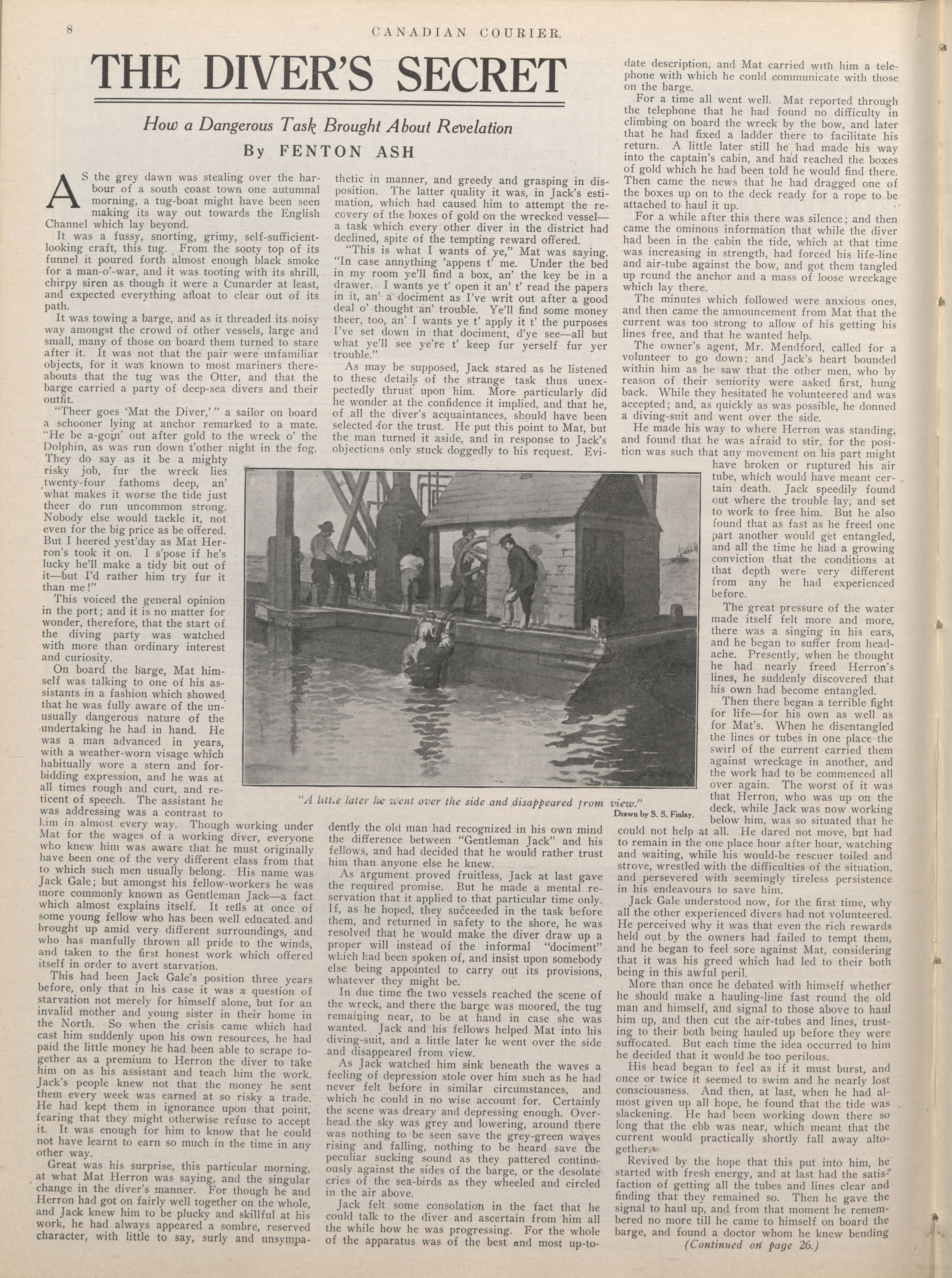 8 CANADIAN COURIER.

THE DIVER'S SECRET

How a Dangerous Task Brought About Revelation

By FENTON ASH

AS the grey dawn was stealing over the harbour of a south coast town one autumnal morning, a tug-boat might have been seen making its way out towards the English Channel which lay beyond.

It was a fussy, snorting, grimy, self-sufficient-looking craft, this tug. From the sooty top of its funnel it poured forth almost enough black smoke for a man-o'-war, and it was tooting with its shrill, chirpy siren as though it were a Cunarder at least, and expected everything afloat to clear out of its path.

It was towing a barge, and as it threaded its noisy way amongst the crowd of other vessels, large and small, many of those on board them turned to stare after it. It was not that the pair were unfamiliar objects, for it was known to most mariners thereabouts that the tug was the Otter, and that the barge carried a party of deep-sea divers and their outfit.

"Theer goes 'Mat the Diver,'" a sailor on board a schooner lying at anchor remarked to a mate. "He be a-goin' out after gold to the wreck o' the Dolphin, as was run down t'other night in the fog. They do say as it be a mighty risky job, fur the wreck lies twenty-four fathoms deep, an' what makes it worse the tide just theer do run uncommon strong. Nobody else would tackle it, not even for the big price as be offered. But I heered yest'day as Mat Herron's took it on. I s'pose if he's lucky he'll make a tidy bit out of it—but I'd rather him try fur it than me!"

This voiced the general opinion in the port; and it is no matter for wonder, therefore, that the start of the diving party was watched with more than ordinary interest and curiosity.

On board the barge, Mat himself was talking to one of his assistants in a fashion which showed that he was fully aware of the unusually dangerous nature of the undertaking he had in hand. He was a man advanced in years, with a weather-worn visage which habitually wore a stern and forbidding expression, and he was at all times rough and curt, and reticent of speech. The assistant he was addressing was a contrast to him in almost every way. Though working under Mat for the wages of a working diver, everyone who knew him was aware that he must originally have been one of the very different class from that to which such men usually belong. His name was Jack Gale; but amongst his fellow-workers he was more commonly known as Gentleman Jack—a fact which almost explains itself. It tells at once of some young fellow who has been well educated and brought up amid very different surroundings, and who has manfully thrown all pride to the winds, and taken to the first honest work which offered itself in order to avert starvation.

This had been Jack Gale's position three years before, only that in his case it was a question of starvation not merely for himself alone, but for an invalid mother and young sister in their home in the North. So when the crisis came which had cast him suddenly upon his own resources, he had paid the little money he had been able to scrape together as a premium to Herron the diver to take him on as his assistant and teach him the work. Jack's people knew not that the money he sent them every week was earned at so risky a trade. He had kept them in ignorance upon that point, fearing that they might otherwise refuse to accept it. It was enough for him to know that he could not have learnt to earn so much in the time in any other way.

Great was his surprise, this particular morning, at what Mat Herron was saying, and the singular change in the diver's manner. For though he and Herron had got on fairly well together on the whole, and Jack knew him to be plucky and skillful at his work, he had always appeared a sombre, reserved character, with little to say, surly and unsympathetic in manner, and greedy and grasping in disposition. The latter quality it was, in Jack's estimation, which had caused him to attempt the recovery of the boxes of gold on the wrecked vessel—a task which every other diver in the district had declined, spite of the tempting reward offered.

"This is what I wants of ye," Mat was saying. "In case annything 'appens t' me. Under the bed in my room ye'll find a box, an' the key be in a drawer. I wants ye t' open it an' t' read the papers in it, an' a dociment as I've writ out after a good deal o' thought an' trouble. Ye'll find some money theer, too, an' I wants ye t' apply it t' the purposes I've set down in that dociment, d'ye see—all but what ye'll see ye're t' keep fur yerself fur yer trouble."

As may be supposed, Jack stared as he listened to these details of the strange task thus unexpectedly thrust upon him. More particularly did he wonder at the confidence it implied, and that he, of all the diver's acquaintances, should have been selected for the trust. He put this point to Mat, but the man turned it aside, and in response to Jack's objections only stuck doggedly to his request. Evidently the old man had recognized in his own mind the difference between "Gentleman Jack" and his fellows, and had decided that he would rather trust him than anyone else he knew.

As argument proved fruitless, Jack at last gave the required promise. But he made a mental reservation that it applied to that particular time only. If, as he hoped, they succeeded in the task before them, and returned in safety to the shore, he was resolved that he would make the diver draw up a proper will instead of the informal "dociment" which had been spoken of, and insist upon somebody else being appointed to carry out its provisions, whatever they might be.

In due time the two vessels reached the scene of the wreck, and there the barge was moored, the tug remaining near, to be at hand in case she was wanted. Jack and his fellows helped Mat into his diving-suit, and a little later he went over the side and disappeared from view.

As Jack watched him sink beneath the waves a feeling of depression stole over him such as he had never felt before in similar circumstances, and which he could in no wise account for. Certainly the scene was dreary and depressing enough. Overhead the sky was grey and lowering, around there was nothing to be seen save the grey-green waves rising and falling, nothing to be heard save the peculiar sucking sound as they pattered continuously against the sides of the barge, or the desolate cries of the sea-birds as they wheeled and circled in the air above.

Jack felt some consolation in the fact that he could talk to the diver and ascertain from him all the while how he was progressing. For the whole of the apparatus was of the best and most up-to-date description, and Mat carried with him a telephone with which he could communicate with those on the barge.

For a time all went well. Mat reported through the telephone that he had found no difficulty in climbing on board the wreck by the bow, and later that he had fixed a ladder there to facilitate his return. A little later still he had made his way into the captain's cabin, and had reached the boxes of gold which he had been told he would find there. Then came the news that he had dragged one of the boxes up on to the deck ready for a rope to be attached to haul it up.

For a while after this there was silence; and then came the ominous information that while the diver had been in the cabin the tide, which at that time was increasing in strength, had forced his life-line and air-tube against the bow, and got them tangled up round the anchor and a mass of loose wreckage which lay there.

The minutes which followed were anxious ones, and then came the announcement from Mat that the current was too strong to allow of his getting his lines free, and that he wanted help.

The owner's agent, Mr. Mendford, called for a volunteer to go down; and Jack's heart bounded within him as he saw that the other men, who by reason of their seniority were asked first, hung back. While they hesitated he volunteered and was accepted; and, as quickly as was possible, he donned a diving-suit and went over the side.

He made his way to where Herron was standing, and found that he was afraid to stir, for the position was such that any movement on his part might have broken or ruptured his air tube, which would have meant certain death. Jack speedily found out where the trouble lay, and set to work to free him. But he also found that as fast as he freed one part another would get entangled, and all the time he had a growing conviction that the conditions at that depth were very different from any he had experienced before.

The great pressure of the water made itself felt more and more, there was a singing in his ears, and he began to suffer from headache. Presently, when he thought he had nearly freed Herron's lines, he suddenly discovered that his own had become entangled.

Then there began a terrible fight for life—for his own as well as for Mat's. When he disentangled the lines or tubes in one place the swirl of the current carried them against wreckage in another, and the work had to be commenced all over again. The worst of it was that Herron, who was up on the deck, while Jack was now working below him, was so situated that he could not help at all. He dared not move, but had to remain in the one place hour after hour, watching and waiting, while his would-be rescuer toiled and strove, wrestled with the difficulties of the situation, and persevered with seemingly tireless persistence in his endeavours to save him.

Jack Gale understood now, for the first time, why all the other experienced divers had not volunteered. He perceived why it was that even the rich rewards held out by the owners had failed to tempt them, and he began to feel sore against Mat, considering that it was his greed which had led to their both being in this awful peril.

More than once he debated with himself whether he should make a hauling-line fast round the old man and himself, and signal to those above to haul him up, and then cut the air-tubes and lines, trusting to their both being hauled up before they were suffocated. But each time the idea occurred to him he decided that it would be too perilous.

His head began to feel as if it must burst, and once or twice it seemed to swim and he nearly lost consciousness. And then, at last, when he had almost given up all hope, he found that the tide was slackening. He had been working down there so long that the ebb was near, which meant that the current would practically shortly fall away altogether.

Revived by the hope that this put into him, he started with fresh energy, and at last had the satisfaction of getting all the tubes and lines clear and finding that they remained so. Then he gave the signal to haul up, and from that moment he remembered no more till he came to himself on board the barge, and found a doctor whom he knew bending

(Continued on page 26.)

"A little later he went over the side and disappeared from view."

Drawn by S. S. Finlay.